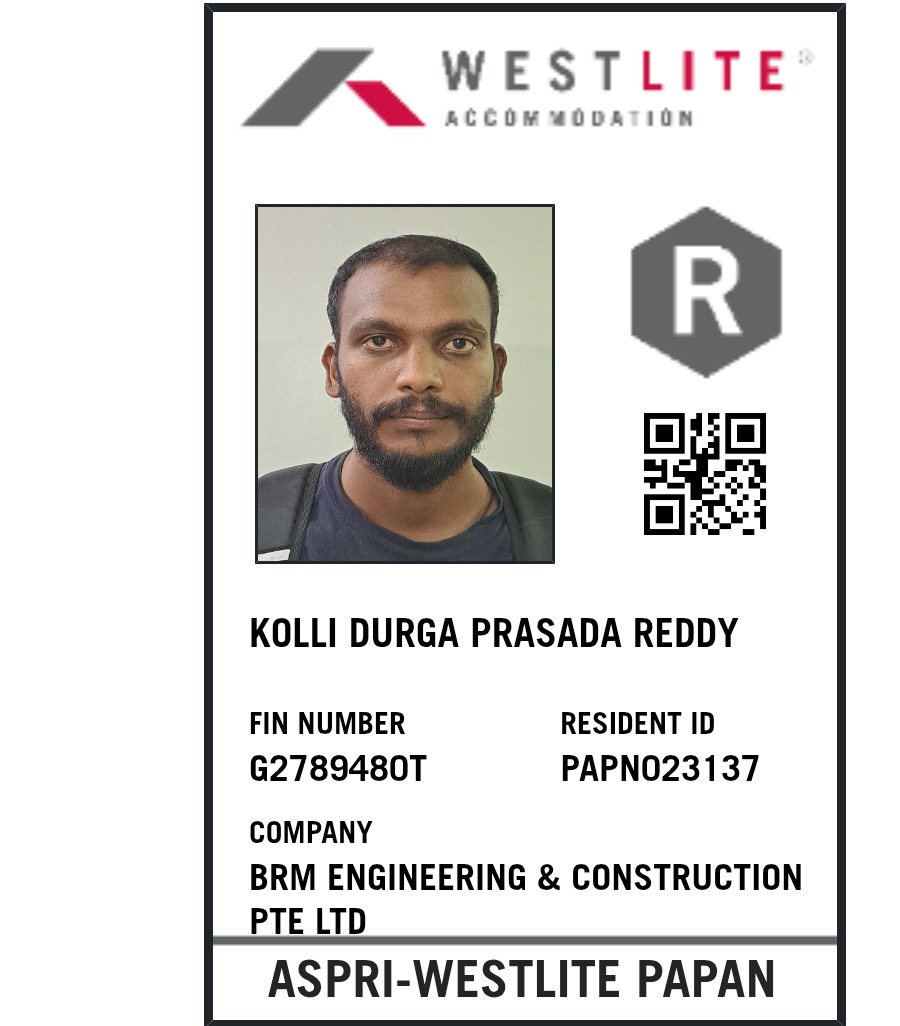 WESTLITE®
ACCOMMODATION

R

KOLLI DURGA PRASADA REDDY

FIN NUMBER
G2789480T

RESIDENT ID
PAPN023137

COMPANY
BRM ENGINEERING & CONSTRUCTION PTE LTD

ASPRI-WESTLITE PAPAN